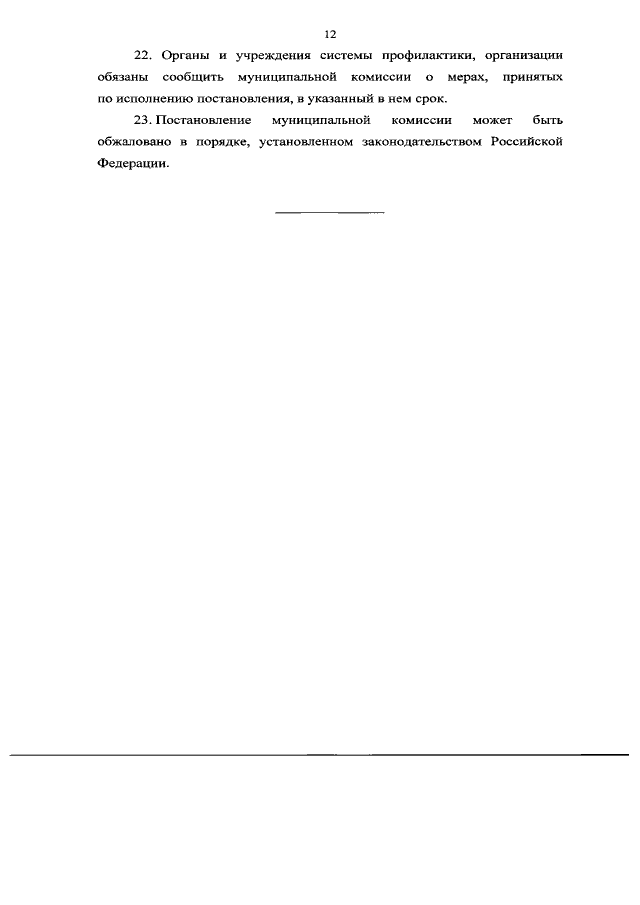 12

22. Органы и учреждения системы профилактики, организации обязаны сообщить муниципальной комиссии о мерах, принятых по исполнению постановления, в указанный в нем срок.

23. Постановление муниципальной комиссии может быть обжаловано в порядке, установленном законодательством Российской Федерации.